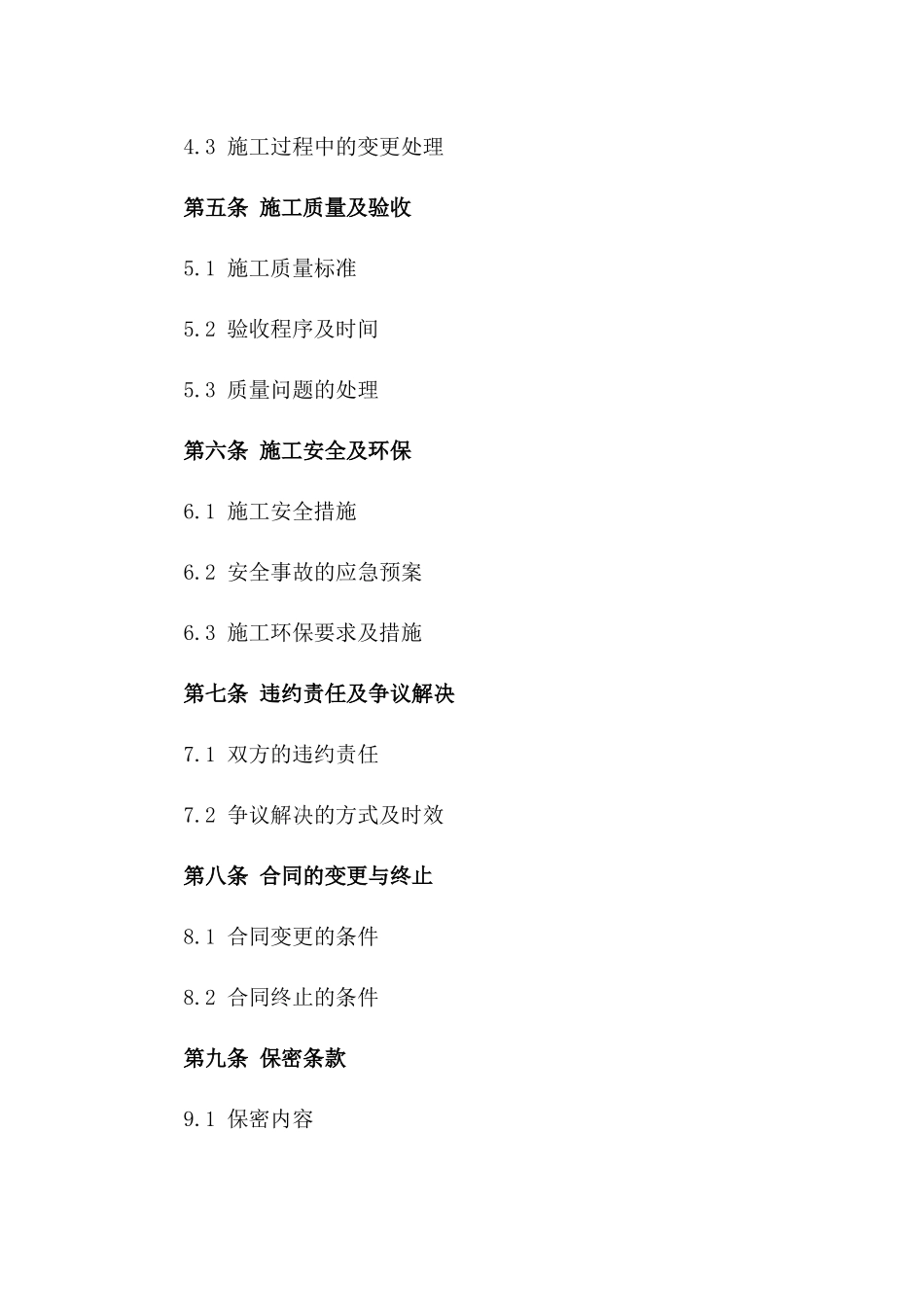 4.3 施工过程中的变更处理

第五条 施工质量及验收

5.1 施工质量标准

5.2 验收程序及时间

5.3 质量问题的处理

第六条 施工安全及环保

6.1 施工安全措施

6.2 安全事故的应急预案

6.3 施工环保要求及措施

第七条 违约责任及争议解决

7.1 双方的违约责任

7.2 争议解决的方式及时效

第八条 合同的变更与终止

8.1 合同变更的条件

8.2 合同终止的条件

第九条 保密条款

9.1 保密内容